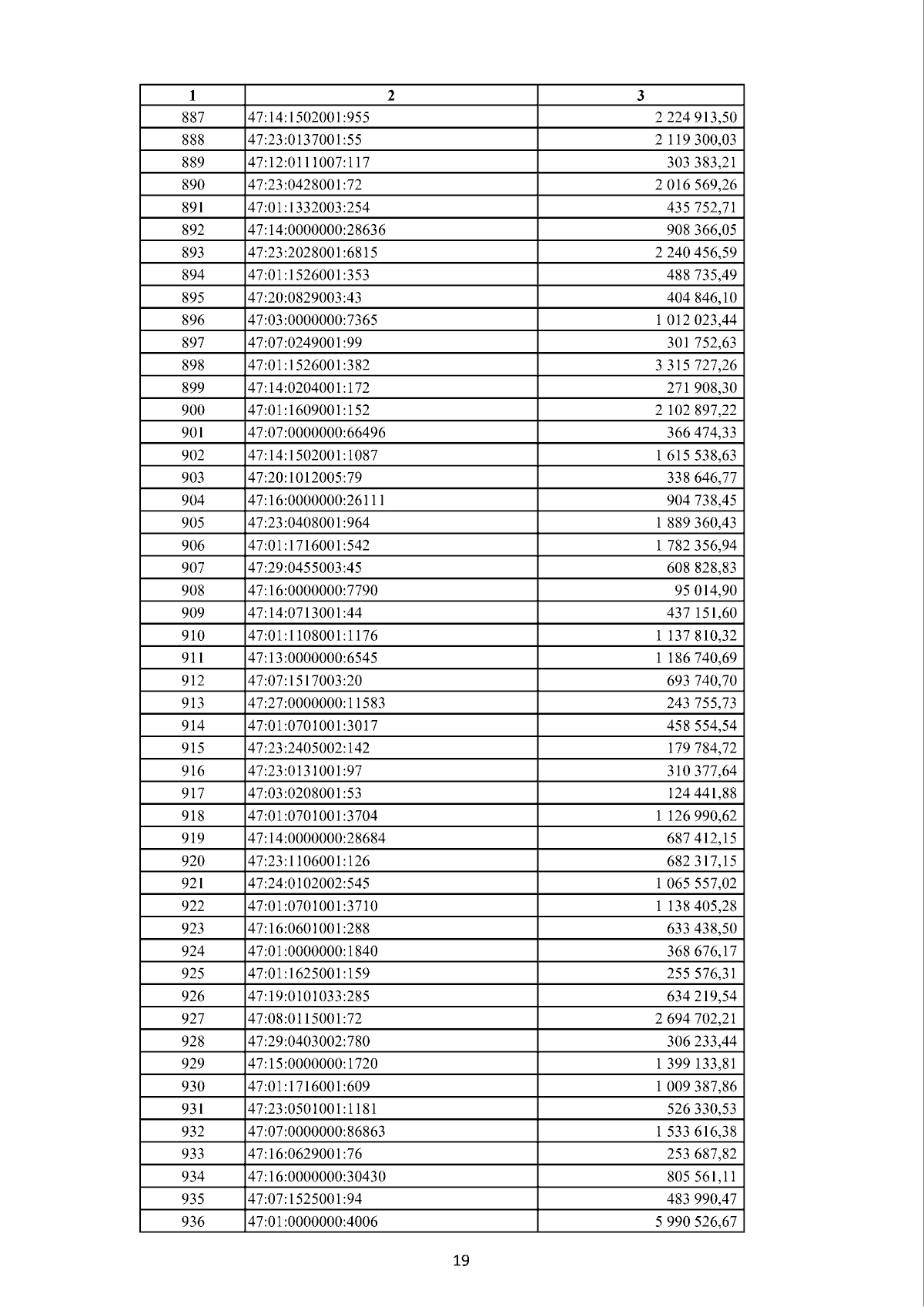 | 1 | 2 | 3 |
|---|---|---|
| 887 | 47:14:1502001:955 | 2 224 913,50 |
| 888 | 47:23:0137001:55 | 2 119 300,03 |
| 889 | 47:12:0111007:117 | 303 383,21 |
| 890 | 47:23:0428001:72 | 2 016 569,26 |
| 891 | 47:01:1332003:254 | 435 752,71 |
| 892 | 47:14:0000000:28636 | 908 366,05 |
| 893 | 47:23:2028001:6815 | 2 240 456,59 |
| 894 | 47:01:1526001:353 | 488 735,49 |
| 895 | 47:20:0829003:43 | 404 846,10 |
| 896 | 47:03:0000000:7365 | 1 012 023,44 |
| 897 | 47:07:0249001:99 | 301 752,63 |
| 898 | 47:01:1526001:382 | 3 315 727,26 |
| 899 | 47:14:0204001:172 | 271 908,30 |
| 900 | 47:01:1609001:152 | 2 102 897,22 |
| 901 | 47:07:0000000:66496 | 366 474,33 |
| 902 | 47:14:1502001:1087 | 1 615 538,63 |
| 903 | 47:20:1012005:79 | 338 646,77 |
| 904 | 47:16:0000000:26111 | 904 738,45 |
| 905 | 47:23:0408001:964 | 1 889 360,43 |
| 906 | 47:01:1716001:542 | 1 782 356,94 |
| 907 | 47:29:0455003:45 | 608 828,83 |
| 908 | 47:16:0000000:7790 | 95 014,90 |
| 909 | 47:14:0713001:44 | 437 151,60 |
| 910 | 47:01:1108001:1176 | 1 137 810,32 |
| 911 | 47:13:0000000:6545 | 1 186 740,69 |
| 912 | 47:07:1517003:20 | 693 740,70 |
| 913 | 47:27:0000000:11583 | 243 755,73 |
| 914 | 47:01:0701001:3017 | 458 554,54 |
| 915 | 47:23:2405002:142 | 179 784,72 |
| 916 | 47:23:0131001:97 | 310 377,64 |
| 917 | 47:03:0208001:53 | 124 441,88 |
| 918 | 47:01:0701001:3704 | 1 126 990,62 |
| 919 | 47:14:0000000:28684 | 687 412,15 |
| 920 | 47:23:1106001:126 | 682 317,15 |
| 921 | 47:24:0102002:545 | 1 065 557,02 |
| 922 | 47:01:0701001:3710 | 1 138 405,28 |
| 923 | 47:16:0601001:288 | 633 438,50 |
| 924 | 47:01:0000000:1840 | 368 676,17 |
| 925 | 47:01:1625001:159 | 255 576,31 |
| 926 | 47:19:0101033:285 | 634 219,54 |
| 927 | 47:08:0115001:72 | 2 694 702,21 |
| 928 | 47:29:0403002:780 | 306 233,44 |
| 929 | 47:15:0000000:1720 | 1 399 133,81 |
| 930 | 47:01:1716001:609 | 1 009 387,86 |
| 931 | 47:23:0501001:1181 | 526 330,53 |
| 932 | 47:07:0000000:86863 | 1 533 616,38 |
| 933 | 47:16:0629001:76 | 253 687,82 |
| 934 | 47:16:0000000:30430 | 805 561,11 |
| 935 | 47:07:1525001:94 | 483 990,47 |
| 936 | 47:01:0000000:4006 | 5 990 526,67 |

19